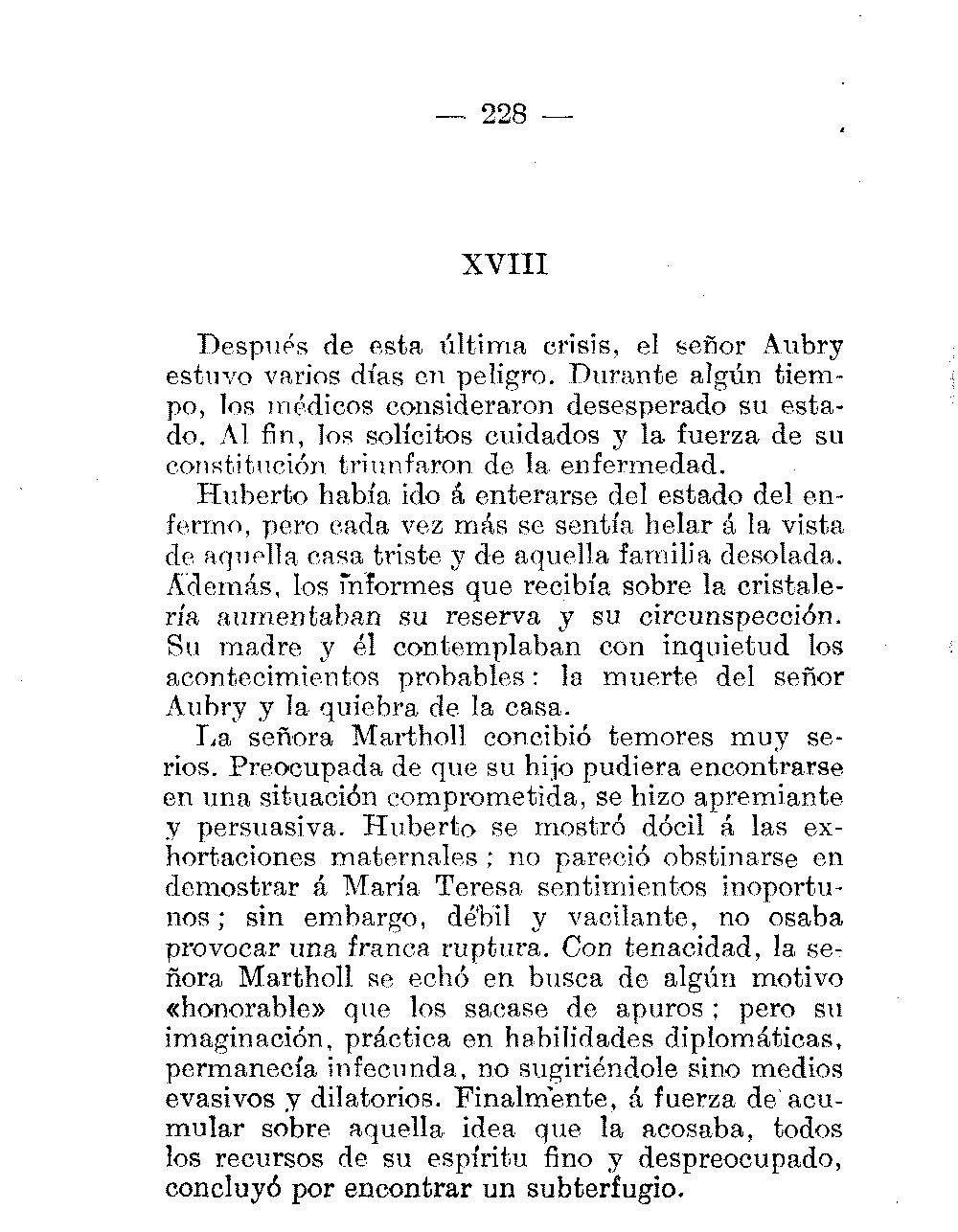 — 228 —

XVIII

Después de esta última crisis, el señor Aubry estuvo varios días en peligro. Durante algún tiempo, los médicos consideraron desesperado su estado. Al fin, los solícitos cuidados y la fuerza de su constitución triunfaron de la enfermedad.

Huberto había ido á enterarse del estado del enfermo, pero cada vez más se sentía helar á la vista de aquella casa triste y de aquella familia desolada. Además, los informes que recibía sobre la cristalería aumentaban su reserva y su circunspección. Su madre y él contemplaban con inquietud los acontecimientos probables: la muerte del señor Aubry y la quiebra de la casa.

La señora Martholl concibió temores muy serios. Preocupada de que su hijo pudiera encontrarse en una situación comprometida, se hizo apremiante y persuasiva. Huberto se mostró dócil á las exhortaciones maternales; no pareció obstinarse en demostrar á María Teresa sentimientos inoportunos; sin embargo, débil y vacilante, no osaba provocar una franca ruptura. Con tenacidad, la señora Martholl se echó en busca de algún motivo «honorable» que los sacase de apuros; pero su imaginación, práctica en habilidades diplomáticas, permanecía infecunda, no sugiriéndole sino medios evasivos y dilatorios. Finalmente, á fuerza de acumular sobre aquella idea que la acosaba, todos los recursos de su espíritu fino y despreocupado, concluyó por encontrar un subterfugio.